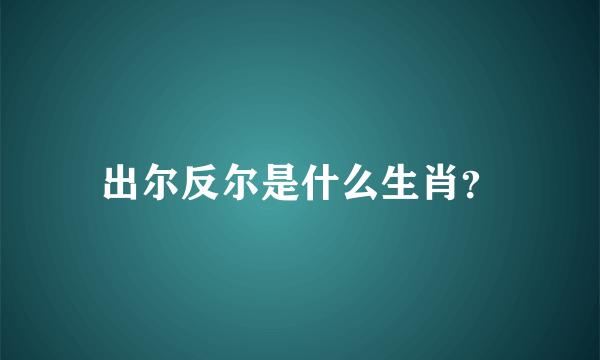 出尔反尔是什么生肖?